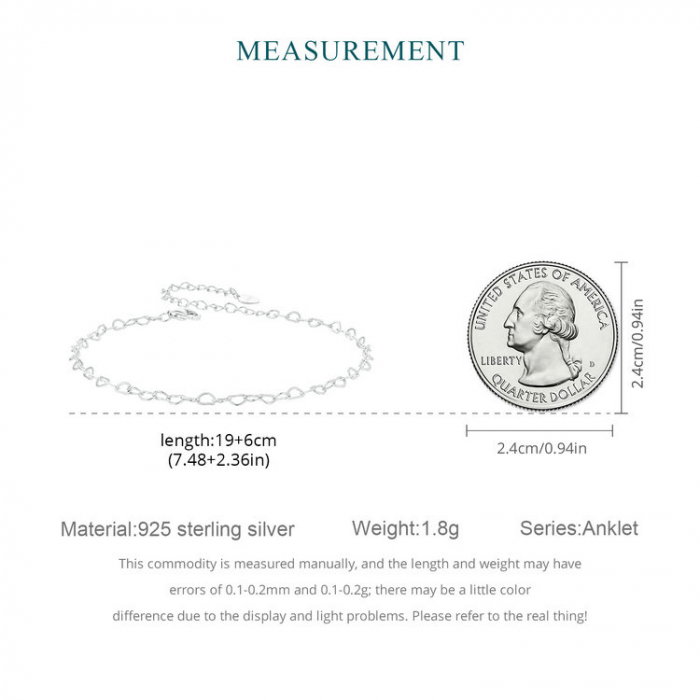 MEASUREMENT

UNITED STATES OF AMERICA
LIBERTY
D
QUARTER DOLLAR

2.4cm/0.94in

length:19+6cm
(7.48+2.36in)

2.4cm/0.94in

Material:925 sterling silver Weight:1.8g Series:Anklet

This commodity is measured manually, and the length and weight may have errors of 0.1-0.2mm and 0.1-0.2g; there may be a little color difference due to the display and light problems. Please refer to the real thing!